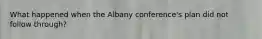 What happened when the Albany conference's plan did not follow through?